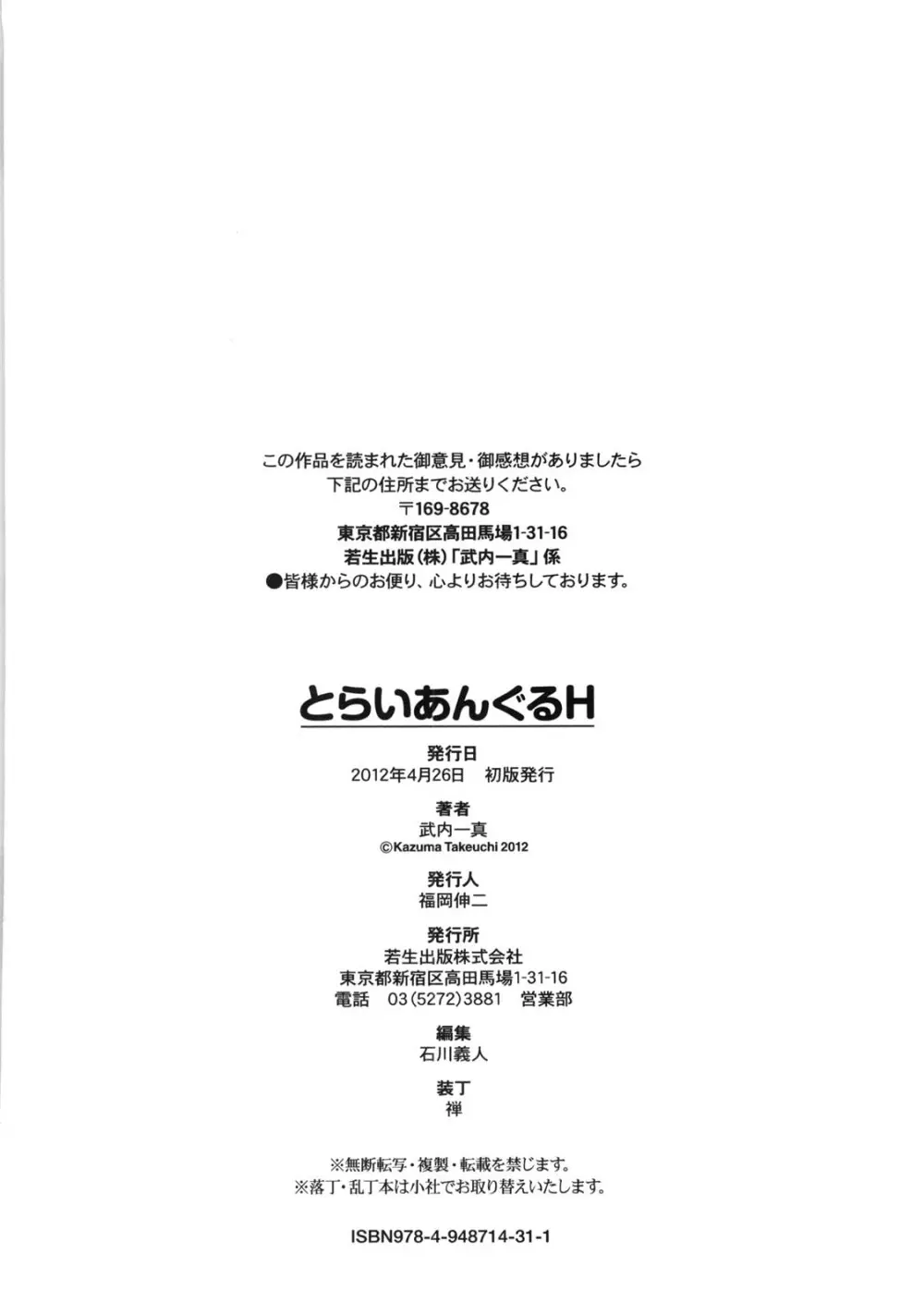 この作品を読まれた御意見・御感想がありましたら
下記の住所までお送りください。
〒169-8678
東京都新宿区高田馬場1-31-16
若生出版(株)「武内一真」係
●皆様からのお便り、心よりお待ちしております。

とらいあんぐるH

発行日
2012年4月26日 初版発行

著者
武内一真
©Kazuma Takeuchi 2012

発行人
福岡伸二

発行所
若生出版株式会社
東京都新宿区高田馬場1-31-16
電話 03(5272)3881 営業部

編集
石川義人

装丁
禅

※無断転写・複製・転載を禁じます。
※落丁・乱丁本は小社でお取り替えいたします。

ISBN978-4-948714-31-1